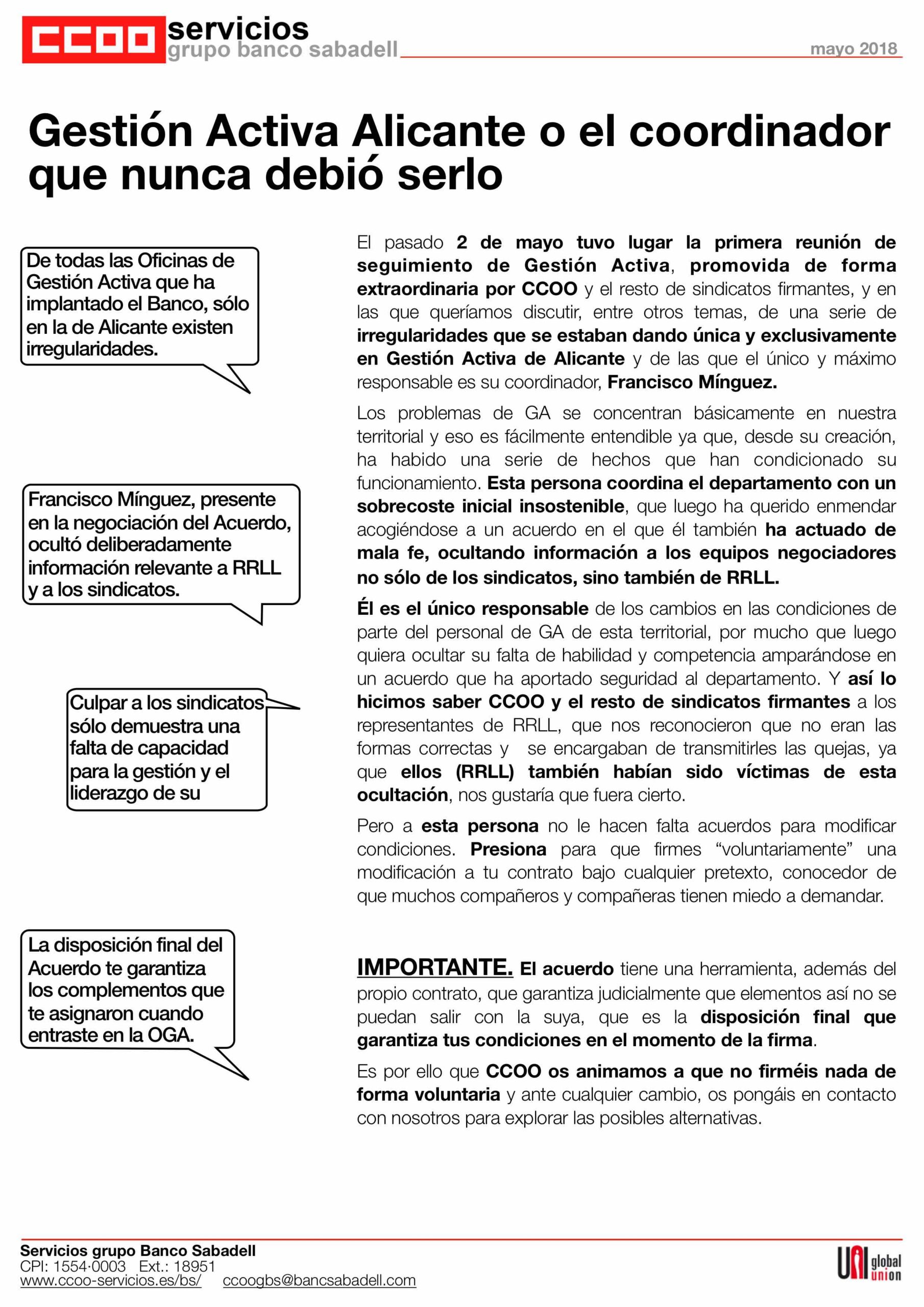 CCOO servicios
grupo banco sabadell
mayo 2018

Gestión Activa Alicante o el coordinador que nunca debió serlo

De todas las Oficinas de Gestión Activa que ha implantado el Banco, sólo en la de Alicante existen irregularidades.

Francisco Mínguez, presente en la negociación del Acuerdo, ocultó deliberadamente información relevante a RRLL y a los sindicatos.

Culpar a los sindicatos sólo demuestra una falta de capacidad para la gestión y el liderazgo de su

La disposición final del Acuerdo te garantiza los complementos que te asignaron cuando entraste en la OGA.

El pasado 2 de mayo tuvo lugar la primera reunión de seguimiento de Gestión Activa, promovida de forma extraordinaria por CCOO y el resto de sindicatos firmantes, y en las que queríamos discutir, entre otros temas, de una serie de irregularidades que se estaban dando única y exclusivamente en Gestión Activa de Alicante y de las que el único y máximo responsable es su coordinador, Francisco Mínguez.

Los problemas de GA se concentran básicamente en nuestra territorial y eso es fácilmente entendible ya que, desde su creación, ha habido una serie de hechos que han condicionado su funcionamiento. Esta persona coordina el departamento con un sobrecoste inicial insostenible, que luego ha querido enmendar acogiéndose a un acuerdo en el que él también ha actuado de mala fe, ocultando información a los equipos negociadores no sólo de los sindicatos, sino también de RRLL.

Él es el único responsable de los cambios en las condiciones de parte del personal de GA de esta territorial, por mucho que luego quiera ocultar su falta de habilidad y competencia amparándose en un acuerdo que ha aportado seguridad al departamento. Y así lo hicimos saber CCOO y el resto de sindicatos firmantes a los representantes de RRLL, que nos reconocieron que no eran las formas correctas y se encargaban de transmitirles las quejas, ya que ellos (RRLL) también habían sido víctimas de esta ocultación, nos gustaría que fuera cierto.

Pero a esta persona no le hacen falta acuerdos para modificar condiciones. Presiona para que firmes “voluntariamente” una modificación a tu contrato bajo cualquier pretexto, conocedor de que muchos compañeros y compañeras tienen miedo a demandar.

IMPORTANTE. El acuerdo tiene una herramienta, además del propio contrato, que garantiza judicialmente que elementos así no se puedan salir con la suya, que es la disposición final que garantiza tus condiciones en el momento de la firma.

Es por ello que CCOO os animamos a que no firméis nada de forma voluntaria y ante cualquier cambio, os pongáis en contacto con nosotros para explorar las posibles alternativas.

Servicios grupo Banco Sabadell
CPI: 1554·0003 Ext.: 18951
www.ccoo-servicios.es/bs/ ccoogbs@bancsabadell.com

UNI global union